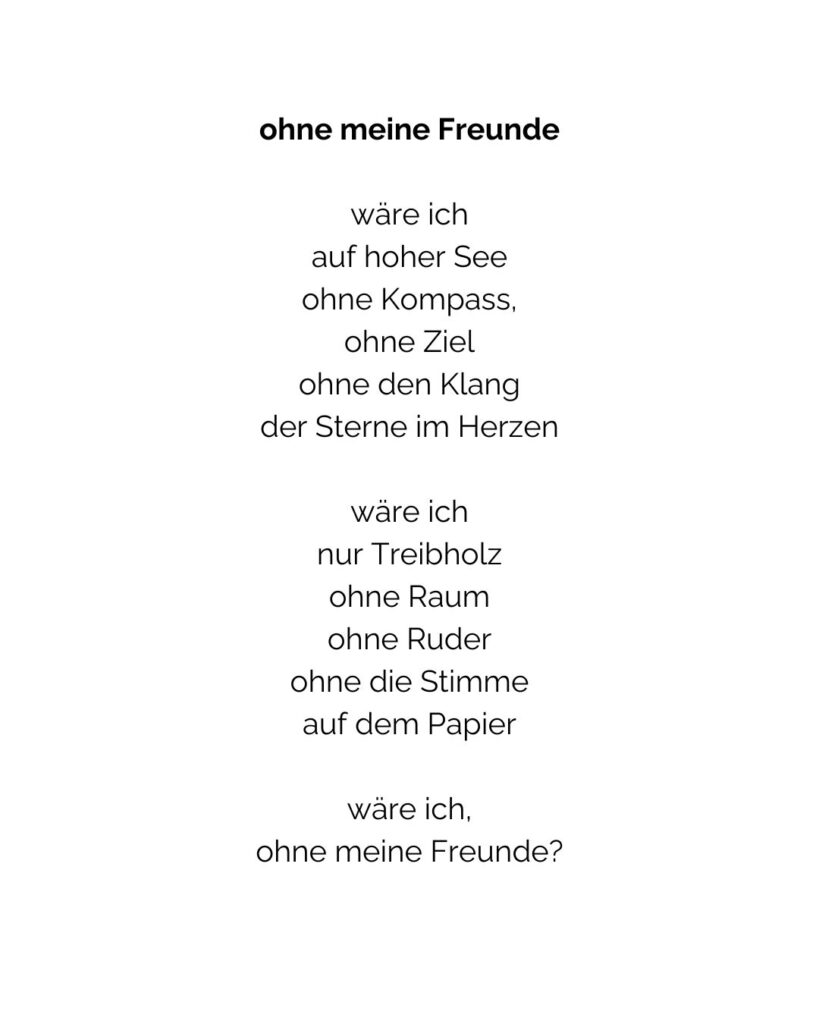 ohne meine Freunde

wäre ich
auf hoher See
ohne Kompass,
ohne Ziel
ohne den Klang
der Sterne im Herzen

wäre ich
nur Treibholz
ohne Raum
ohne Ruder
ohne die Stimme
auf dem Papier

wäre ich,
ohne meine Freunde?